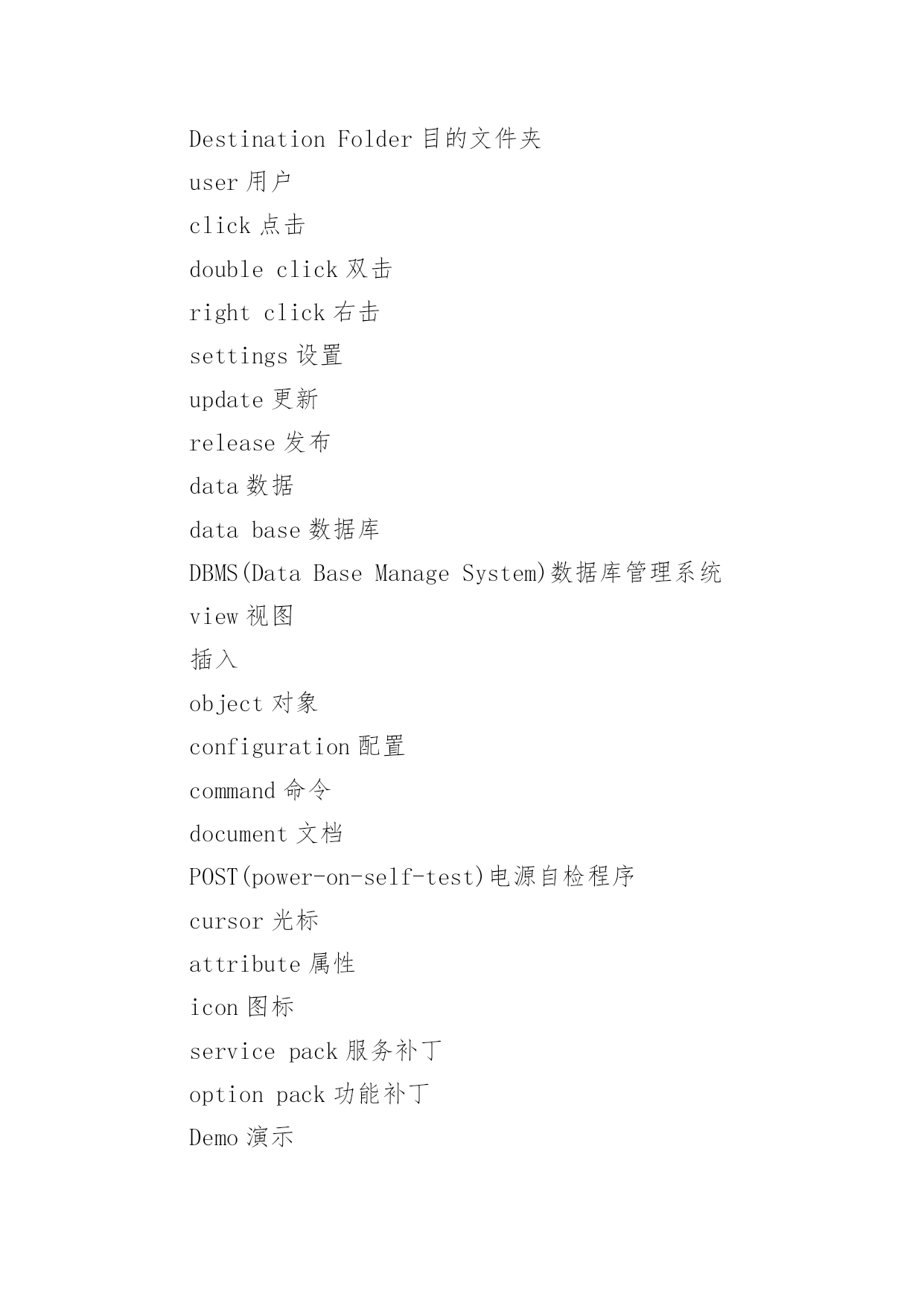 Destination Folder 目的文件夹

user 用户

click 点击

double click 双击

right click 右击

settings 设置

update 更新

release 发布

data 数据

data base 数据库

DBMS(Data Base Manage System)数据库管理系统

view 视图

插入

object 对象

configuration 配置

command 命令

document 文档

POST(power-on-self-test)电源自检程序

cursor 光标

attribute 属性

icon 图标

service pack 服务补丁

option pack 功能补丁

Demo 演示